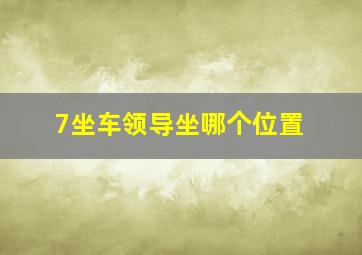 7坐车领导坐哪个位置